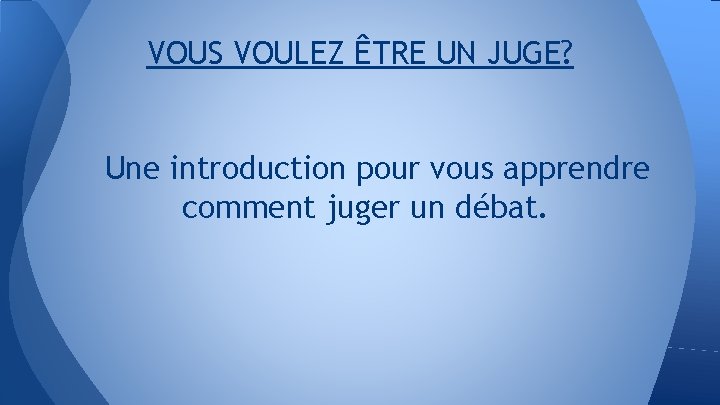 VOUS VOULEZ ÊTRE UN JUGE?

Une introduction pour vous apprendre comment juger un débat.